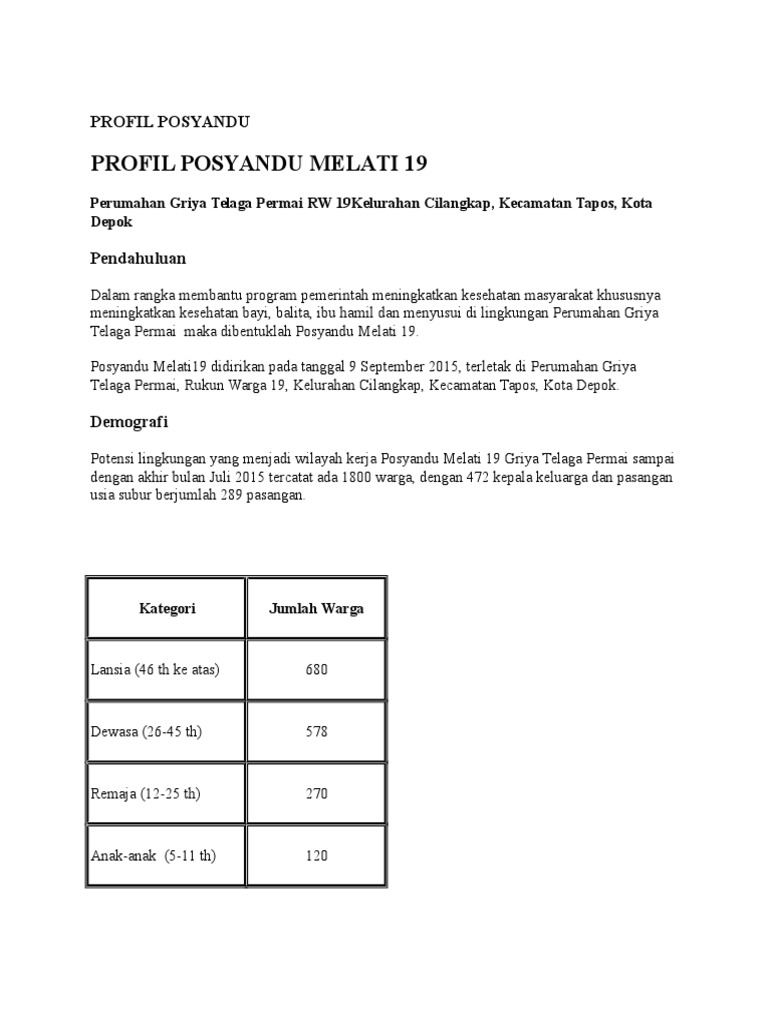 PROFIL POSYANDU

PROFIL POSYANDU MELATI 19

Perumahan Griya Telaga Permai RW 19Kelurahan Cilangkap, Kecamatan Tapos, Kota Depok

Pendahuluan

Dalam rangka membantu program pemerintah meningkatkan kesehatan masyarakat khususnya meningkatkan kesehatan bayi, balita, ibu hamil dan menyusui di lingkungan Perumahan Griya Telaga Permai maka dibentuklah Posyandu Melati 19.

Posyandu Melati19 didirikan pada tanggal 9 September 2015, terletak di Perumahan Griya Telaga Permai, Rukun Warga 19, Kelurahan Cilangkap, Kecamatan Tapos, Kota Depok.

Demografi

Potensi lingkungan yang menjadi wilayah kerja Posyandu Melati 19 Griya Telaga Permai sampai dengan akhir bulan Juli 2015 tercatat ada 1800 warga, dengan 472 kepala keluarga dan pasangan usia subur berjumlah 289 pasangan.

| Kategori | Jumlah Warga |
|---|---|
| Lansia (46 th ke atas) | 680 |
| Dewasa (26-45 th) | 578 |
| Remaja (12-25 th) | 270 |
| Anak-anak (5-11 th) | 120 |